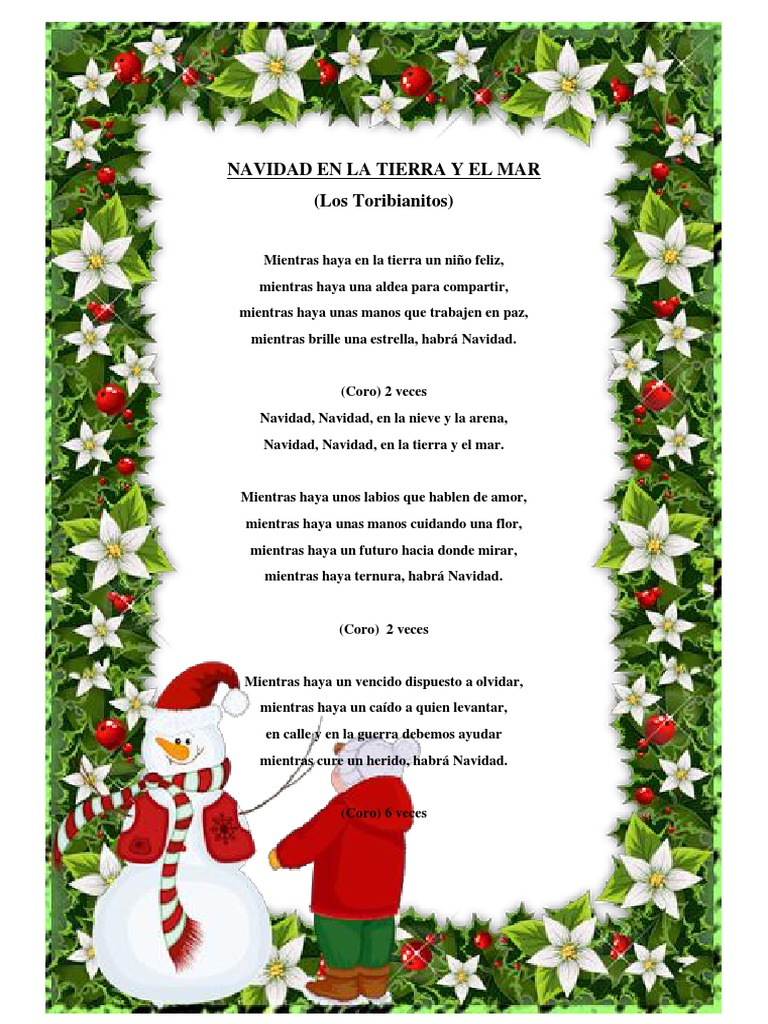 NAVIDAD EN LA TIERRA Y EL MAR
(Los Toribianitos)

Mientras haya en la tierra un niño feliz,
mientras haya una aldea para compartir,
mientras haya unas manos que trabajen en paz,
mientras brille una estrella, habrá Navidad.

(Coro) 2 veces
Navidad, Navidad, en la nieve y la arena,
Navidad, Navidad, en la tierra y el mar.

Mientras haya unos labios que hablen de amor,
mientras haya unas manos cuidando una flor,
mientras haya un futuro hacia donde mirar,
mientras haya ternura, habrá Navidad.

(Coro) 2 veces

Mientras haya un vencido dispuesto a olvidar,
mientras haya un caído a quien levantar,
en calle y en la guerra debemos ayudar
mientras cure un herido, habrá Navidad.

(Coro) 6 veces